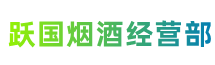 跃国烟酒经营部